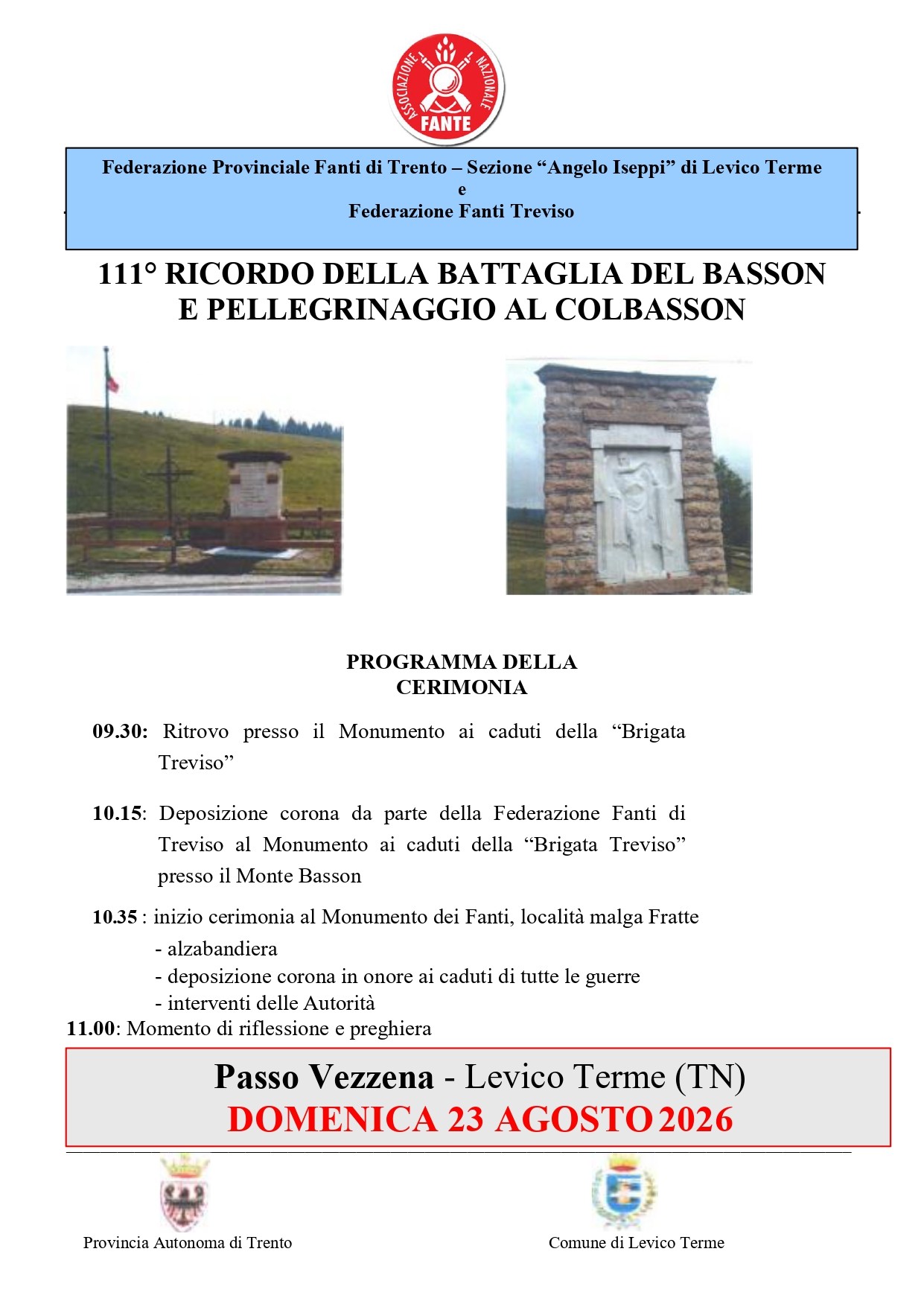 ASSOCIAZIONE NAZIONALE FANTE

Federazione Provinciale Fanti di Trento – Sezione "Angelo Iseppi" di Levico Terme
e
Federazione Fanti Treviso

111° RICORDO DELLA BATTAGLIA DEL BASSON
E PELLEGRINAGGIO AL COLBASSON

PROGRAMMA DELLA
CERIMONIA

09.30: Ritrovo presso il Monumento ai caduti della "Brigata Treviso"

10.15: Deposizione corona da parte della Federazione Fanti di Treviso al Monumento ai caduti della "Brigata Treviso" presso il Monte Basson

10.35 : inizio cerimonia al Monumento dei Fanti, località malga Fratte
- alzabandiera
- deposizione corona in onore ai caduti di tutte le guerre
- interventi delle Autorità
11.00: Momento di riflessione e preghiera

Passo Vezzena - Levico Terme (TN)
DOMENICA 23 AGOSTO 2026

Provincia Autonoma di Trento

Comune di Levico Terme